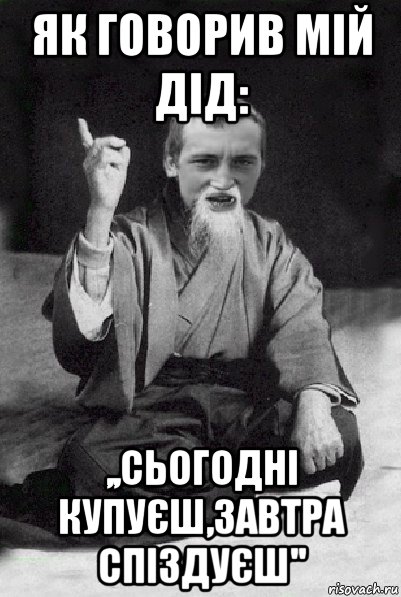 ЯК ГОВОРИВ МІЙ ДІД:

„СЬОГОДНІ КУПУЄШ,ЗАВТРА СПІЗДУЄШ"

risovach.ru